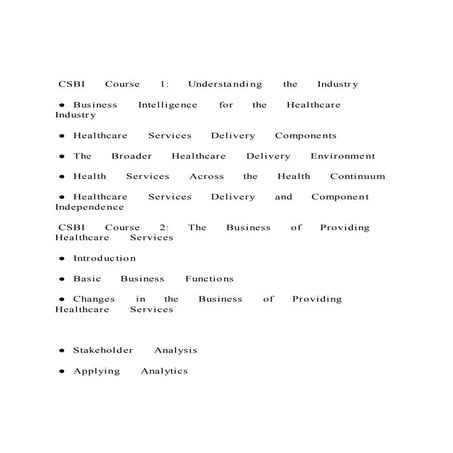 CSBI Course 1: Understanding the Industry

• Business Intelligence for the Healthcare Industry

• Healthcare Services Delivery Components

• The Broader Healthcare Delivery Environment

• Health Services Across the Health Continuum

• Healthcare Services Delivery and Component Independence

CSBI Course 2: The Business of Providing Healthcare Services

• Introduction

• Basic Business Functions

• Changes in the Business of Providing Healthcare Services

• Stakeholder Analysis

• Applying Analytics